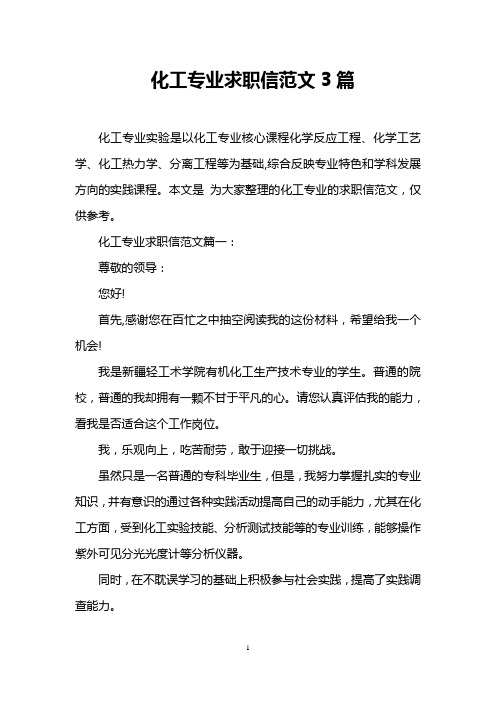 化工专业求职信范文 3 篇

化工专业实验是以化工专业核心课程化学反应工程、化学工艺学、化工热力学、分离工程等为基础,综合反映专业特色和学科发展方向的实践课程。本文是 为大家整理的化工专业的求职信范文，仅供参考。

化工专业求职信范文篇一：

尊敬的领导：

您好!

首先,感谢您在百忙之中抽空阅读我的这份材料，希望给我一个机会!

我是新疆轻工术学院有机化工生产技术专业的学生。普通的院校，普通的我却拥有一颗不甘于平凡的心。请您认真评估我的能力，看我是否适合这个工作岗位。

我，乐观向上，吃苦耐劳，敢于迎接一切挑战。

虽然只是一名普通的专科毕业生，但是，我努力掌握扎实的专业知识，并有意识的通过各种实践活动提高自己的动手能力，尤其在化工方面，受到化工实验技能、分析测试技能等的专业训练，能够操作紫外可见分光光度计等分析仪器。

同时，在不耽误学习的基础上积极参与社会实践，提高了实践调查能力。

1